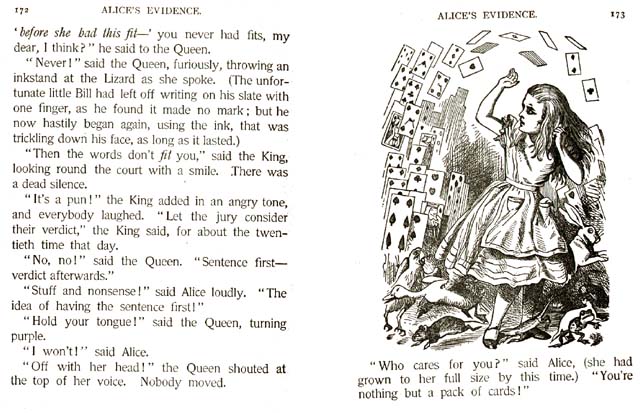 172 ALICE'S EVIDENCE.

'before she had this fit—' you never had fits, my dear, I think?" he said to the Queen.

"Never!" said the Queen, furiously, throwing an inkstand at the Lizard as she spoke. (The unfortunate little Bill had left off writing on his slate with one finger, as he found it made no mark; but he now hastily began again, using the ink, that was trickling down his face, as long as it lasted.)

"Then the words don't fit you," said the King, looking round the court with a smile. There was a dead silence.

"It's a pun!" the King added in an angry tone, and everybody laughed. "Let the jury consider their verdict," the King said, for about the twentieth time that day.

"No, no!" said the Queen. "Sentence first—verdict afterwards."

"Stuff and nonsense!" said Alice loudly. "The idea of having the sentence first!"

"Hold your tongue!" said the Queen, turning purple.

"I won't!" said Alice.

"Off with her head!" the Queen shouted at the top of her voice. Nobody moved.

ALICE'S EVIDENCE. 173

"Who cares for you?" said Alice, (she had grown to her full size by this time.) "You're nothing but a pack of cards!"